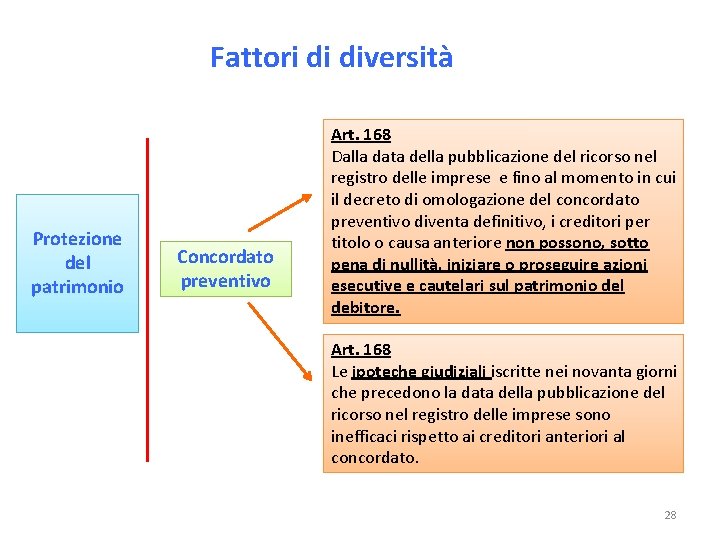 Fattori di diversità

Protezione del patrimonio

Concordato preventivo

Art. 168
Dalla data della pubblicazione del ricorso nel registro delle imprese e fino al momento in cui il decreto di omologazione del concordato preventivo diventa definitivo, i creditori per titolo o causa anteriore non possono, sotto pena di nullità, iniziare o proseguire azioni esecutive e cautelari sul patrimonio del debitore.

Art. 168
Le ipoteche giudiziali iscritte nei novanta giorni che precedono la data della pubblicazione del ricorso nel registro delle imprese sono inefficaci rispetto ai creditori anteriori al concordato.

28